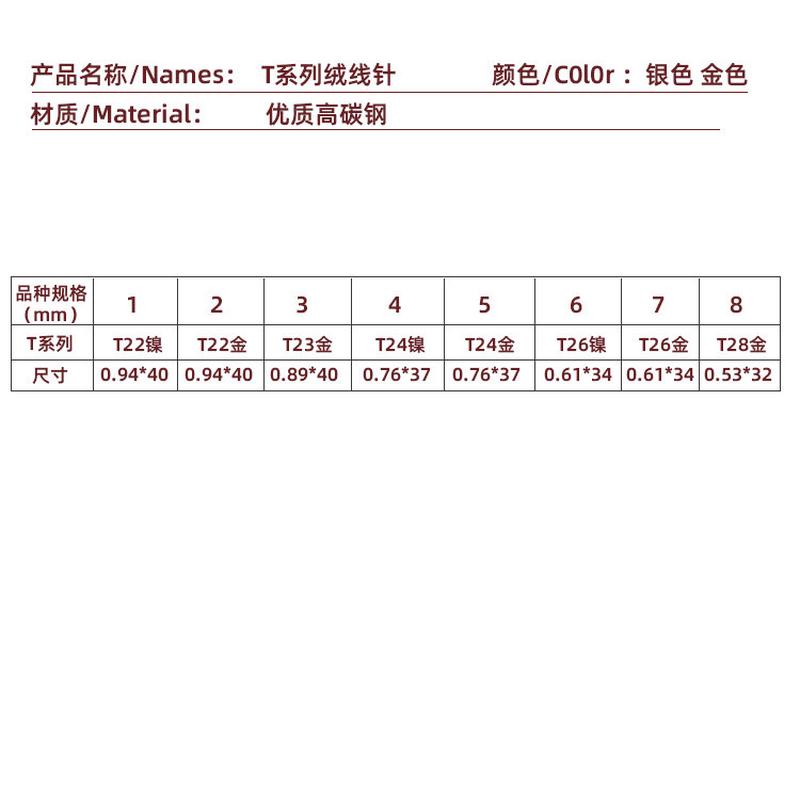 产品名称/Names: T系列绒线针 颜色/C0l0r：银色 金色

材质/Material: 优质高碳钢

| 品种规格（mm） | 1 | 2 | 3 | 4 | 5 | 6 | 7 | 8 |
|---|---|---|---|---|---|---|---|---|
| T系列 | T22镍 | T22金 | T23金 | T24镍 | T24金 | T26镍 | T26金 | T28金 |
| 尺寸 | 0.94*40 | 0.94*40 | 0.89*40 | 0.76*37 | 0.76*37 | 0.61*34 | 0.61*34 | 0.53*32 |